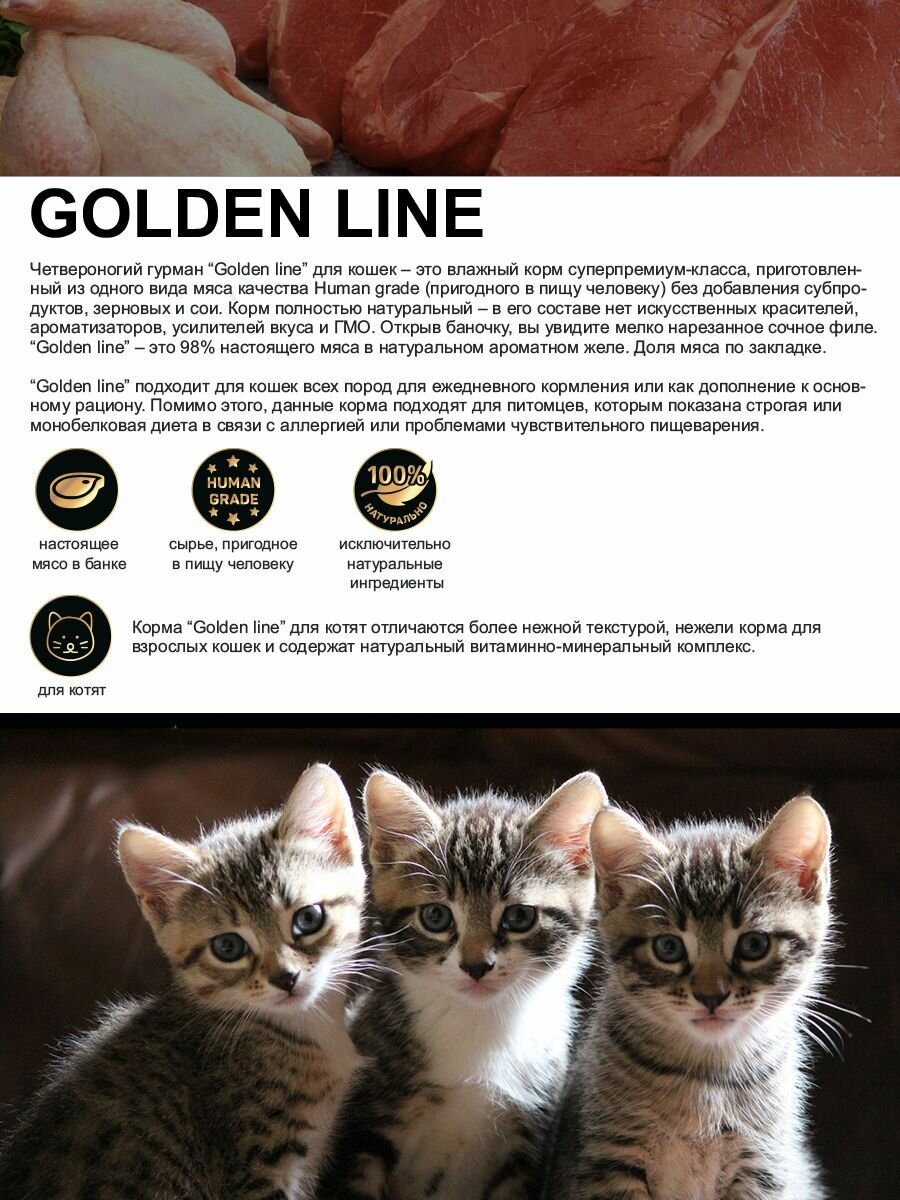 GOLDEN LINE

Четвероногий гурман “Golden line” для кошек – это влажный корм суперпремиум-класса, приготовленный из одного вида мяса качества Human grade (пригодного в пищу человеку) без добавления субпродуктов, зерновых и сои. Корм полностью натуральный – в его составе нет искусственных красителей, ароматизаторов, усилителей вкуса и ГМО. Открыв баночку, вы увидите мелко нарезанное сочное филе. “Golden line” – это 98% настоящего мяса в натуральном ароматном желе. Доля мяса по закладке.

“Golden line” подходит для кошек всех пород для ежедневного кормления или как дополнение к основному рациону. Помимо этого, данные корма подходят для питомцев, которым показана строгая или монобелковая диета в связи с аллергией или проблемами чувствительного пищеварения.

настоящее мясо в банке

HUMAN GRADE

сырье, пригодное в пищу человеку

100% НАТУРАЛЬНО

исключительно натуральные ингредиенты

для котят

Корма “Golden line” для котят отличаются более нежной текстурой, нежели корма для взрослых кошек и содержат натуральный витаминно-минеральный комплекс.